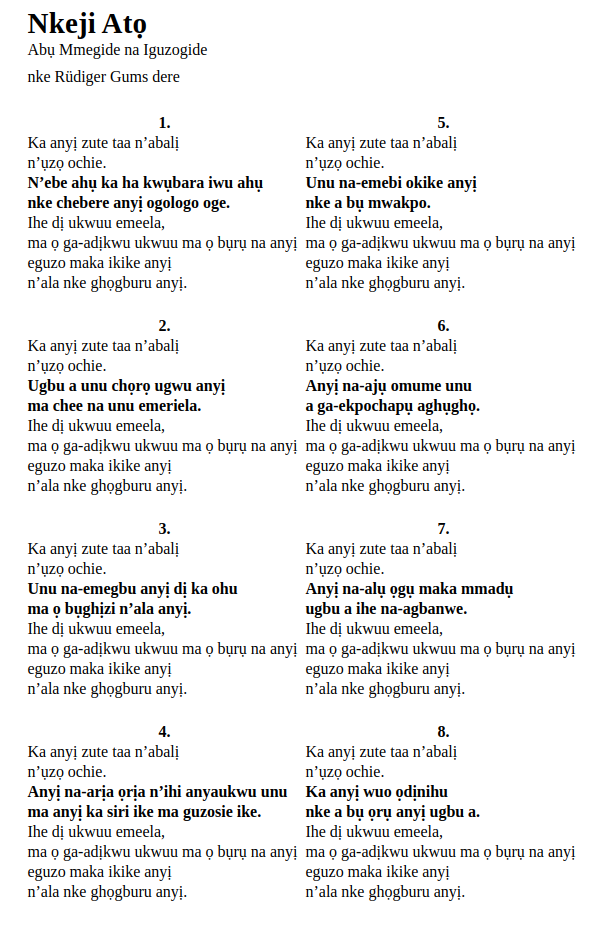 Nkeji Atọ
Abụ Mmegide na Iguzogide

nke Rüdiger Gums dere

1.
Ka anyị zute taa n'abalị
n'ụzọ ochie.
N'ebe ahụ ka ha kwụbara iwu ahụ
nke chebere anyị ogologo oge.
Ihe dị ukwuu emeela,
ma ọ ga-adịkwu ukwuu ma ọ bụrụ na anyị
eguzo maka ikike anyị
n'ala nke ghọgburu anyị.

2.
Ka anyị zute taa n'abalị
n'ụzọ ochie.
Ugbu a unu chọrọ ugwu anyị
ma chee na unu emeriela.
Ihe dị ukwuu emeela,
ma ọ ga-adịkwu ukwuu ma ọ bụrụ na anyị
eguzo maka ikike anyị
n'ala nke ghọgburu anyị.

3.
Ka anyị zute taa n'abalị
n'ụzọ ochie.
Unu na-emegbu anyị dị ka ohu
ma ọ bụghịzi n'ala anyị.
Ihe dị ukwuu emeela,
ma ọ ga-adịkwu ukwuu ma ọ bụrụ na anyị
eguzo maka ikike anyị
n'ala nke ghọgburu anyị.

4.
Ka anyị zute taa n'abalị
n'ụzọ ochie.
Anyị na-arịa ọrịa n'ihi anyaukwu unu
ma anyị ka siri ike ma guzosie ike.
Ihe dị ukwuu emeela,
ma ọ ga-adịkwu ukwuu ma ọ bụrụ na anyị
eguzo maka ikike anyị
n'ala nke ghọgburu anyị.

5.
Ka anyị zute taa n'abalị
n'ụzọ ochie.
Unu na-emebi okike anyị
nke a bụ mwakpo.
Ihe dị ukwuu emeela,
ma ọ ga-adịkwu ukwuu ma ọ bụrụ na anyị
eguzo maka ikike anyị
n'ala nke ghọgburu anyị.

6.
Ka anyị zute taa n'abalị
n'ụzọ ochie.
Anyị na-ajụ omume unu
a ga-ekpochapụ aghụghọ.
Ihe dị ukwuu emeela,
ma ọ ga-adịkwu ukwuu ma ọ bụrụ na anyị
eguzo maka ikike anyị
n'ala nke ghọgburu anyị.

7.
Ka anyị zute taa n'abalị
n'ụzọ ochie.
Anyị na-alụ ọgụ maka mmadụ
ugbu a ihe na-agbanwe.
Ihe dị ukwuu emeela,
ma ọ ga-adịkwu ukwuu ma ọ bụrụ na anyị
eguzo maka ikike anyị
n'ala nke ghọgburu anyị.

8.
Ka anyị zute taa n'abalị
n'ụzọ ochie.
Ka anyị wuo ọdịnihu
nke a bụ ọrụ anyị ugbu a.
Ihe dị ukwuu emeela,
ma ọ ga-adịkwu ukwuu ma ọ bụrụ na anyị
eguzo maka ikike anyị
n'ala nke ghọgburu anyị.